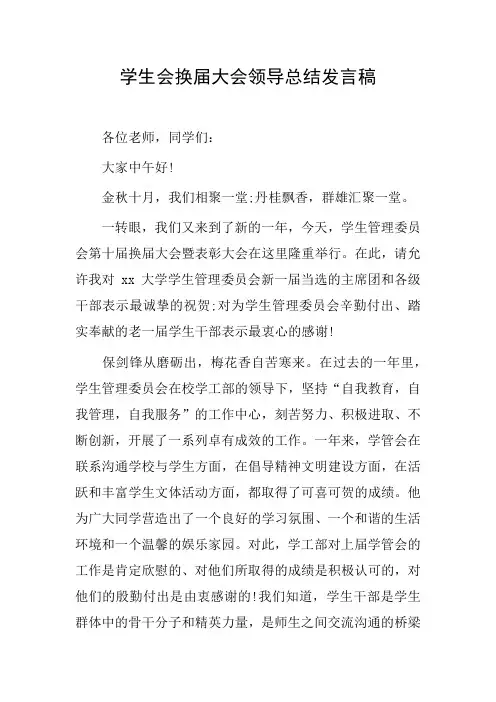 学生会换届大会领导总结发言稿

各位老师，同学们：

大家中午好！

金秋十月，我们相聚一堂;丹桂飘香，群雄汇聚一堂。

一转眼，我们又来到了新的一年，今天，学生管理委员会第十届换届大会暨表彰大会在这里隆重举行。在此，请允许我对 xx 大学学生管理委员会新一届当选的主席团和各级干部表示最诚挚的祝贺;对为学生管理委员会辛勤付出、踏实奉献的老一届学生干部表示最衷心的感谢！

保剑锋从磨砺出，梅花香自苦寒来。在过去的一年里，学生管理委员会在校学工部的领导下，坚持“自我教育，自我管理，自我服务”的工作中心，刻苦努力、积极进取、不断创新，开展了一系列卓有成效的工作。一年来，学管会在联系沟通学校与学生方面，在倡导精神文明建设方面，在活跃和丰富学生文体活动方面，都取得了可喜可贺的成绩。他为广大同学营造出了一个良好的学习氛围、一个和谐的生活环境和一个温馨的娱乐家园。对此，学工部对上届学管会的工作是肯定欣慰的、对他们所取得的成绩是积极认可的，对他们的殷勤付出是由衷感谢的!我们知道，学生干部是学生群体中的骨干分子和精英力量，是师生之间交流沟通的桥梁